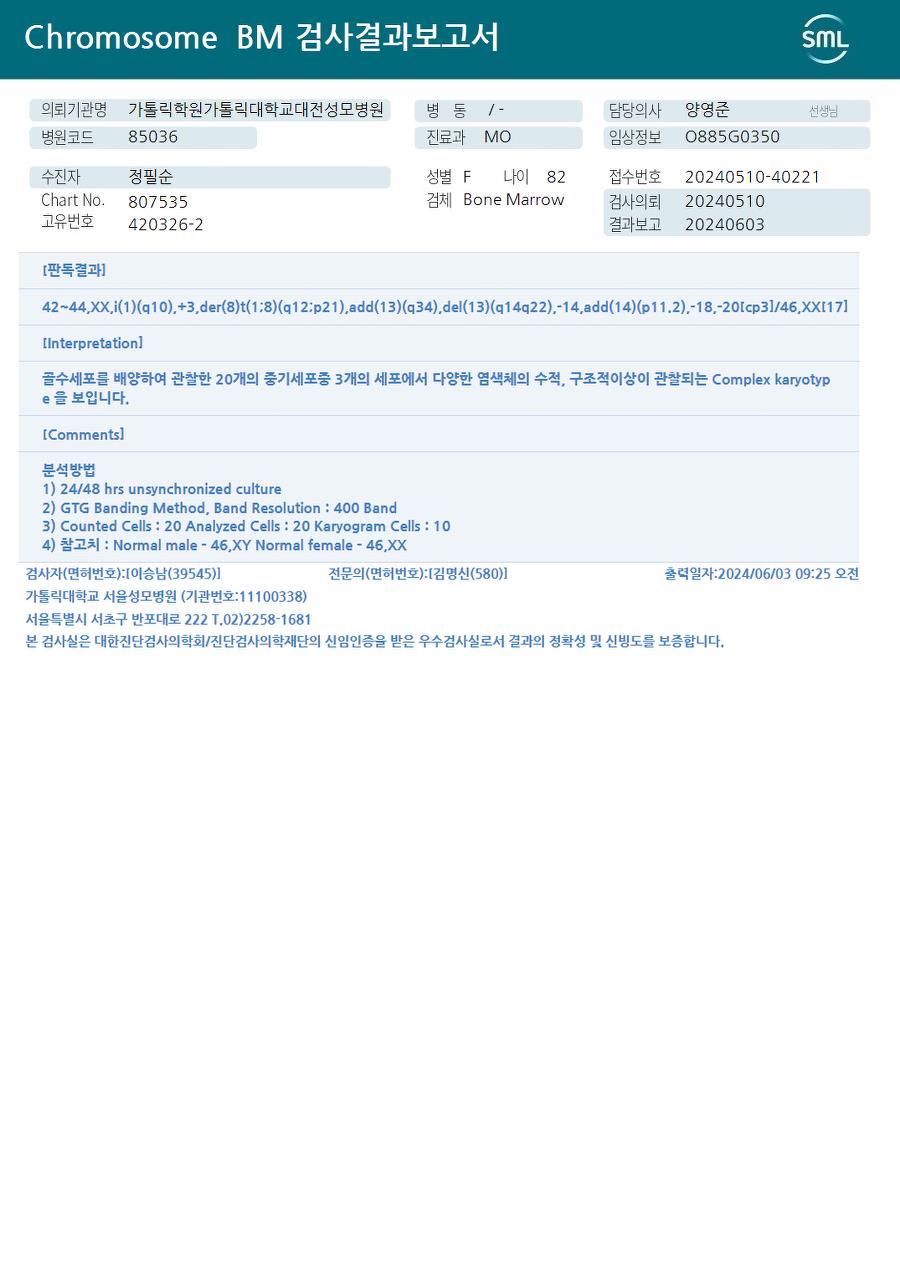 Chromosome BM 검사결과보고서

SML

의뢰기관명 가톨릭학원가톨릭대학교대전성모병원
병원코드 85036

병 동 / -
진료과 MO

담당의사 양영준 선생님
임상정보 O885G0350

수진자 정필순
Chart No. 807535
고유번호 420326-2

성별 F 나이 82
검체 Bone Marrow

접수번호 20240510-40221
검사의뢰 20240510
결과보고 20240603

[판독결과]

42~44,XX,i(1)(q10),+3,der(8)t(1;8)(q12;p21),add(13)(q34),del(13)(q14q22),-14,add(14)(p11.2),-18,-20[cp3]/46,XX[17]

[Interpretation]

골수세포를 배양하여 관찰한 20개의 중기세포중 3개의 세포에서 다양한 염색체의 수적, 구조적이상이 관찰되는 Complex karyotype 을 보입니다.

[Comments]

분석방법
1) 24/48 hrs unsynchronized culture
2) GTG Banding Method, Band Resolution : 400 Band
3) Counted Cells : 20 Analyzed Cells : 20 Karyogram Cells : 10
4) 참고치 : Normal male - 46,XY Normal female - 46,XX

검사자(면허번호):[이승남(39545)] 전문의(면허번호):[김명신(580)] 출력일자:2024/06/03 09:25 오전

가톨릭대학교 서울성모병원 (기관번호:11100338)

서울특별시 서초구 반포대로 222 T.02)2258-1681

본 검사실은 대한진단검사의학회/진단검사의학재단의 신임인증을 받은 우수검사실로서 결과의 정확성 및 신빙도를 보증합니다.